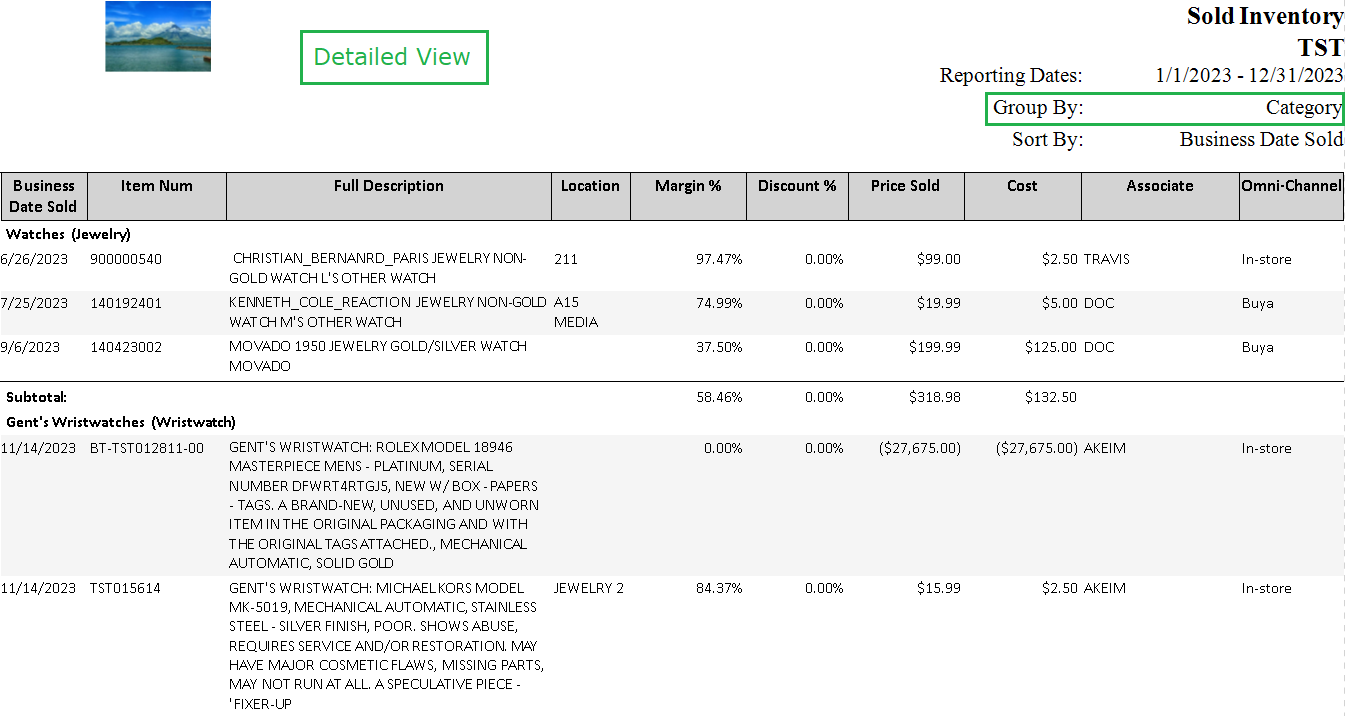 Detailed View

Sold Inventory
TST
Reporting Dates: 1/1/2023 - 12/31/2023
Group By: Category
Sort By: Business Date Sold

| Business Date Sold | Item Num | Full Description | Location | Margin % | Discount % | Price Sold | Cost | Associate | Omni-Channel |
|---|---|---|---|---|---|---|---|---|---|
| Watches (Jewelry) | | | | | | | | | |
| 6/26/2023 | 900000540 | CHRISTIAN_BERNANRD_PARIS JEWELRY NON-GOLD WATCH L'S OTHER WATCH | 211 | 97.47% | 0.00% | $99.00 | $2.50 | TRAVIS | In-store |
| 7/25/2023 | 140192401 | KENNETH_COLE_REACTION JEWELRY NON-GOLD WATCH M'S OTHER WATCH | A15 MEDIA | 74.99% | 0.00% | $19.99 | $5.00 | DOC | Buya |
| 9/6/2023 | 140423002 | MOVADO 1950 JEWELRY GOLD/SILVER WATCH MOVADO | | 37.50% | 0.00% | $199.99 | $125.00 | DOC | Buya |
| Subtotal: | | | | 58.46% | 0.00% | $318.98 | $132.50 | | |
| Gent's Wristwatches (Wristwatch) | | | | | | | | | |
| 11/14/2023 | BT-TST012811-00 | GENT'S WRISTWATCH: ROLEX MODEL 18946 MASTERPIECE MENS - PLATINUM, SERIAL NUMBER DFWRT4RTGJ5, NEW W/ BOX - PAPERS - TAGS. A BRAND-NEW, UNUSED, AND UNWORN ITEM IN THE ORIGINAL PACKAGING AND WITH THE ORIGINAL TAGS ATTACHED., MECHANICAL AUTOMATIC, SOLID GOLD | | 0.00% | 0.00% | ($27,675.00) | ($27,675.00) | AKEIM | In-store |
| 11/14/2023 | TST015614 | GENT'S WRISTWATCH: MICHAEL KORS MODEL MK-5019, MECHANICAL AUTOMATIC, STAINLESS STEEL - SILVER FINISH, POOR. SHOWS ABUSE, REQUIRES SERVICE AND/OR RESTORATION. MAY HAVE MAJOR COSMETIC FLAWS, MISSING PARTS, MAY NOT RUN AT ALL. A SPECULATIVE PIECE - 'FIXER-UP | JEWELRY 2 | 84.37% | 0.00% | $15.99 | $2.50 | AKEIM | In-store |